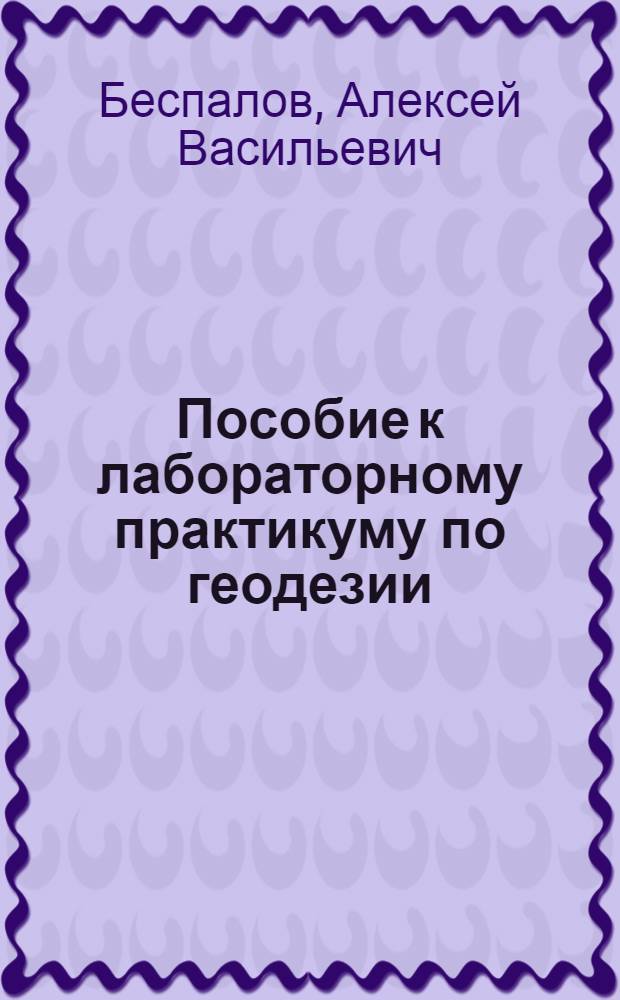 Беспалов, Алексей Васильевич

Пособие к лабораторному практикуму по геодезии